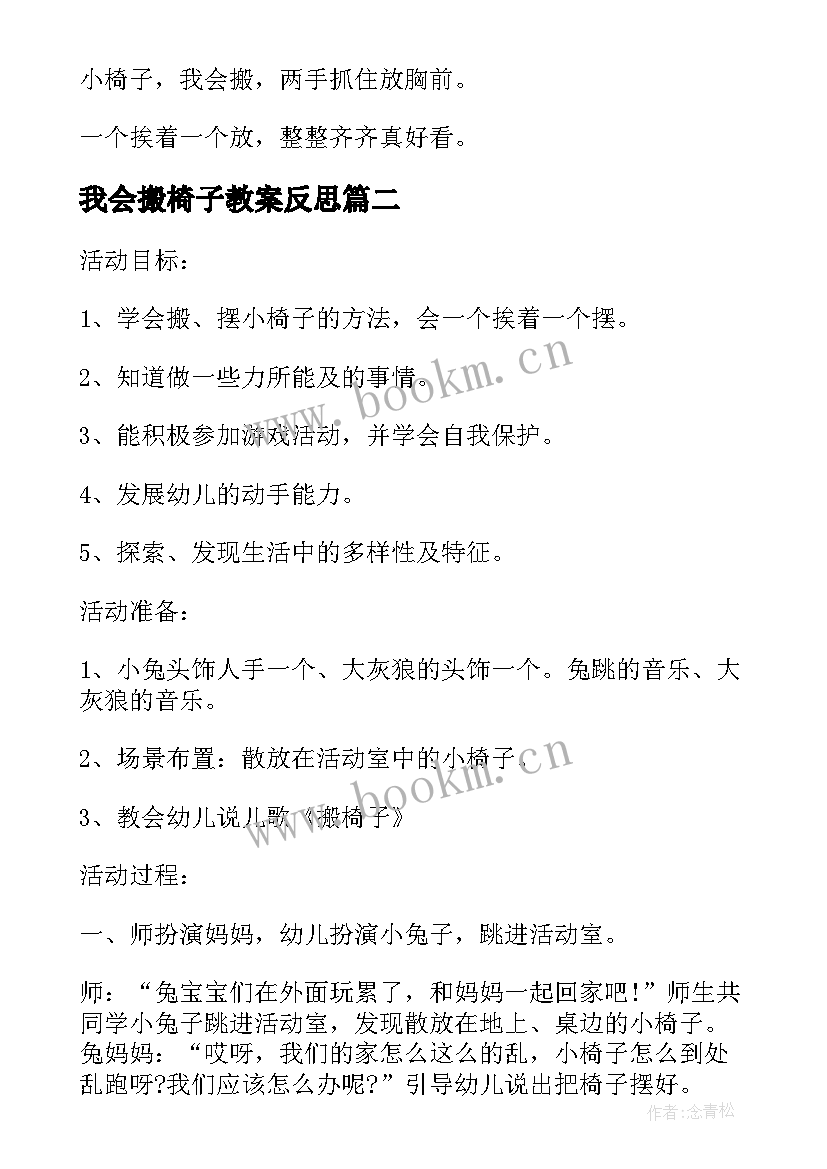 小椅子，我会搬，两手抓住放胸前。

一个挨着一个放，整整齐齐真好看。

我会搬椅子教案反思篇二

活动目标：

1、学会搬、摆小椅子的方法，会一个挨着一个摆。

2、知道做一些力所能及的事情。

3、能积极参加游戏活动，并学会自我保护。

4、发展幼儿的动手能力。

5、探索、发现生活中的多样性及特征。

活动准备：

1、小兔头饰人手一个、大灰狼的头饰一个。兔跳的音乐、大灰狼的音乐。

2、场景布置：散放在活动室中的小椅子。

3、教会幼儿说儿歌《搬椅子》

活动过程：

一、师扮演妈妈，幼儿扮演小兔子，跳进活动室。

师：“兔宝宝们在外面玩累了，和妈妈一起回家吧！”师生共同学小兔子跳进活动室，发现散放在地上、桌边的小椅子。兔妈妈：“哎呀，我们的家怎么这么的乱，小椅子怎么到处乱跑呀?我们应该怎么办呢?”引导幼儿说出把椅子摆好。

www.bookm.cn

www.bookm.cn

作者：念青松